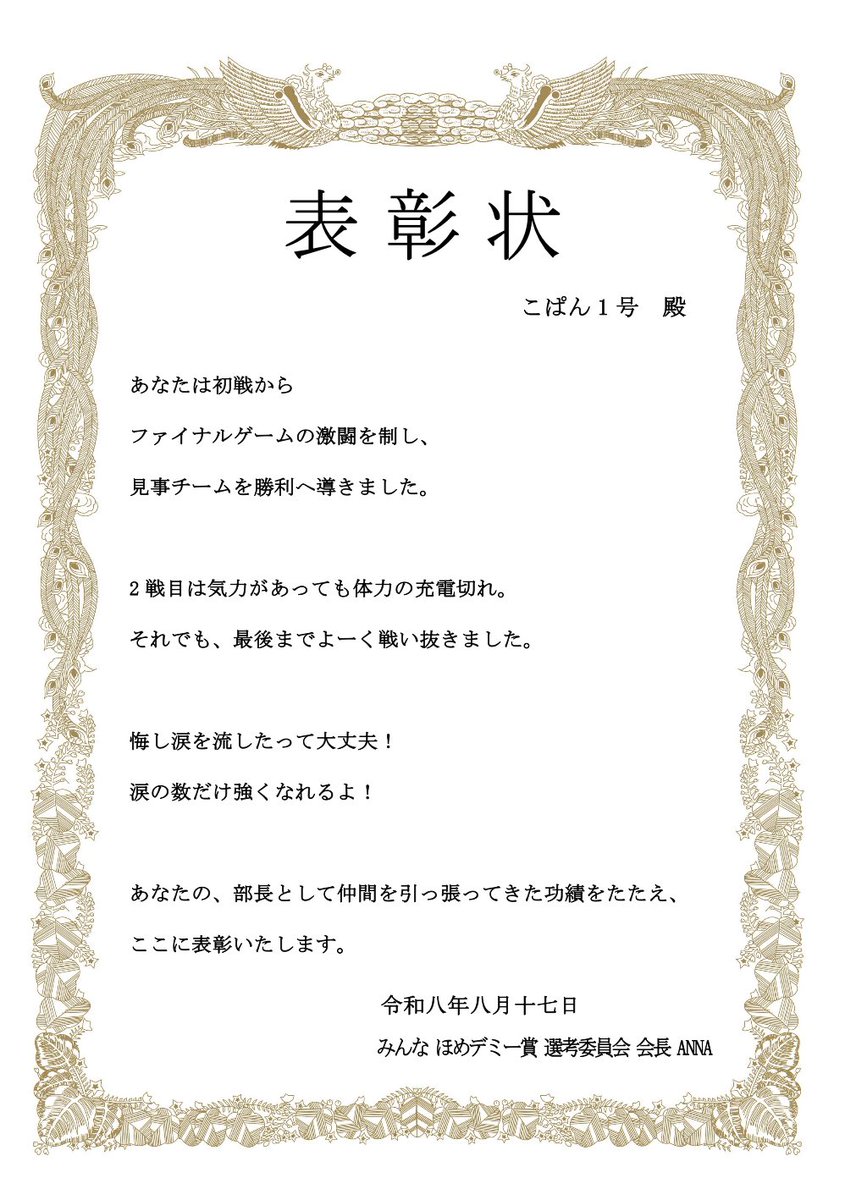 表彰状

こぱん1号 殿

あなたは初戦から

ファイナルゲームの激闘を制し、

見事チームを勝利へ導きました。

2戦目は気力があっても体力の充電切れ。

それでも、最後までよーく戦い抜きました。

悔し涙を流したって大丈夫！

涙の数だけ強くなれるよ！

あなたの、部長として仲間を引っ張ってきた功績をたたえ、

ここに表彰いたします。

令和八年八月十七日

みんな ほめデミー賞 選考委員会 会長 ANNA